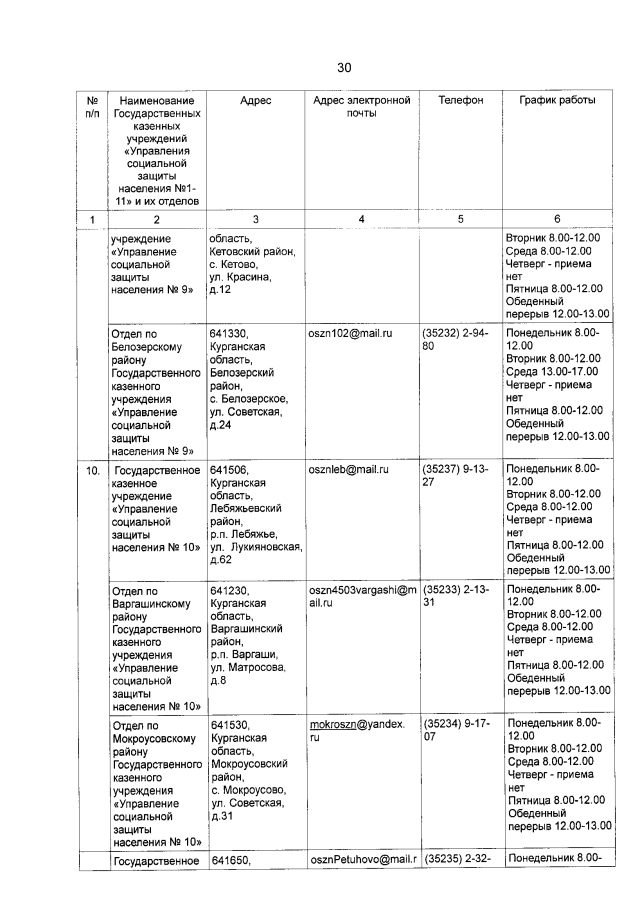 30

| № п/п | Наименование Государственных казенных учреждений «Управления социальной защиты населения №1-11» и их отделов | Адрес | Адрес электронной почты | Телефон | График работы |
|---|---|---|---|---|---|
| 1 | 2 | 3 | 4 | 5 | 6 |
| | учреждение «Управление социальной защиты населения № 9» | область, Кетовский район, с. Кетово, ул. Красина, д.12 | | | Вторник 8.00-12.00 Среда 8.00-12.00 Четверг - приема нет Пятница 8.00-12.00 Обеденный перерыв 12.00-13.00 |
| | Отдел по Белозерскому району Государственного казенного учреждения «Управление социальной защиты населения № 9» | 641330, Курганская область, Белозерский район, с. Белозерское, ул. Советская, д.24 | oszn102@mail.ru | (35232) 2-94-80 | Понедельник 8.00-12.00 Вторник 8.00-12.00 Среда 13.00-17.00 Четверг - приема нет Пятница 8.00-12.00 Обеденный перерыв 12.00-13.00 |
| 10. | Государственное казенное учреждение «Управление социальной защиты населения № 10» | 641506, Курганская область, Лебяжьевский район, р.п. Лебяжье, ул. Лукияновская, д.62 | osznleb@mail.ru | (35237) 9-13-27 | Понедельник 8.00-12.00 Вторник 8.00-12.00 Среда 8.00-12.00 Четверг - приема нет Пятница 8.00-12.00 Обеденный перерыв 12.00-13.00 |
| | Отдел по Варгашинскому району Государственного казенного учреждения «Управление социальной защиты населения № 10» | 641230, Курганская область, Варгашинский район, р.п. Варгаши, ул. Матросова, д.8 | oszn4503vargashi@mail.ru | (35233) 2-13-31 | Понедельник 8.00-12.00 Вторник 8.00-12.00 Среда 8.00-12.00 Четверг - приема нет Пятница 8.00-12.00 Обеденный перерыв 12.00-13.00 |
| | Отдел по Мокроусовскому району Государственного казенного учреждения «Управление социальной защиты населения № 10» | 641530, Курганская область, Мокроусовский район, с. Мокроусово, ул. Советская, д.31 | mokroszn@yandex.ru | (35234) 9-17-07 | Понедельник 8.00-12.00 Вторник 8.00-12.00 Среда 8.00-12.00 Четверг - приема нет Пятница 8.00-12.00 Обеденный перерыв 12.00-13.00 |
| | Государственное | 641650, | osznPetuhovo@mail.r | (35235) 2-32- | Понедельник 8.00- |